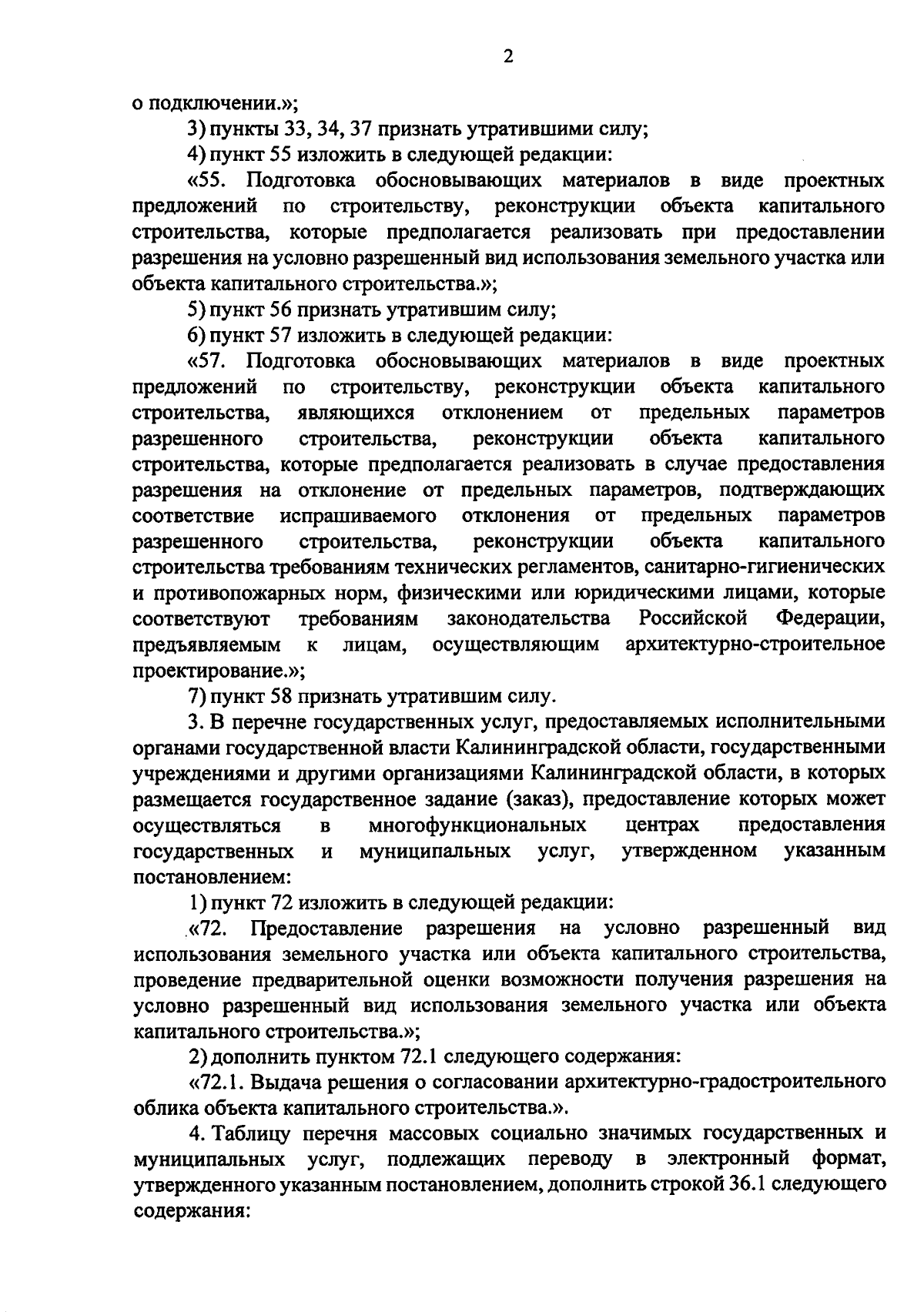 2

о подключении.»;

3) пункты 33, 34, 37 признать утратившими силу;

4) пункт 55 изложить в следующей редакции:

«55. Подготовка обосновывающих материалов в виде проектных предложений по строительству, реконструкции объекта капитального строительства, которые предполагается реализовать при предоставлении разрешения на условно разрешенный вид использования земельного участка или объекта капитального строительства.»;

5) пункт 56 признать утратившим силу;

6) пункт 57 изложить в следующей редакции:

«57. Подготовка обосновывающих материалов в виде проектных предложений по строительству, реконструкции объекта капитального строительства, являющихся отклонением от предельных параметров разрешенного строительства, реконструкции объекта капитального строительства, которые предполагается реализовать в случае предоставления разрешения на отклонение от предельных параметров, подтверждающих соответствие испрашиваемого отклонения от предельных параметров разрешенного строительства, реконструкции объекта капитального строительства требованиям технических регламентов, санитарно-гигиенических и противопожарных норм, физическими или юридическими лицами, которые соответствуют требованиям законодательства Российской Федерации, предъявляемым к лицам, осуществляющим архитектурно-строительное проектирование.»;

7) пункт 58 признать утратившим силу.

3. В перечне государственных услуг, предоставляемых исполнительными органами государственной власти Калининградской области, государственными учреждениями и другими организациями Калининградской области, в которых размещается государственное задание (заказ), предоставление которых может осуществляться в многофункциональных центрах предоставления государственных и муниципальных услуг, утвержденном указанным постановлением:

1) пункт 72 изложить в следующей редакции:

«72. Предоставление разрешения на условно разрешенный вид использования земельного участка или объекта капитального строительства, проведение предварительной оценки возможности получения разрешения на условно разрешенный вид использования земельного участка или объекта капитального строительства.»;

2) дополнить пунктом 72.1 следующего содержания:

«72.1. Выдача решения о согласовании архитектурно-градостроительного облика объекта капитального строительства.».

4. Таблицу перечня массовых социально значимых государственных и муниципальных услуг, подлежащих переводу в электронный формат, утвержденного указанным постановлением, дополнить строкой 36.1 следующего содержания: